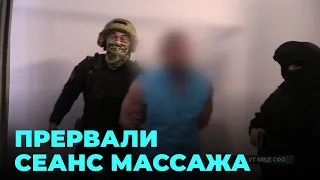 ПРЕРВАЛИ СЕАНС МАССАЖА

УГ МВД СФО